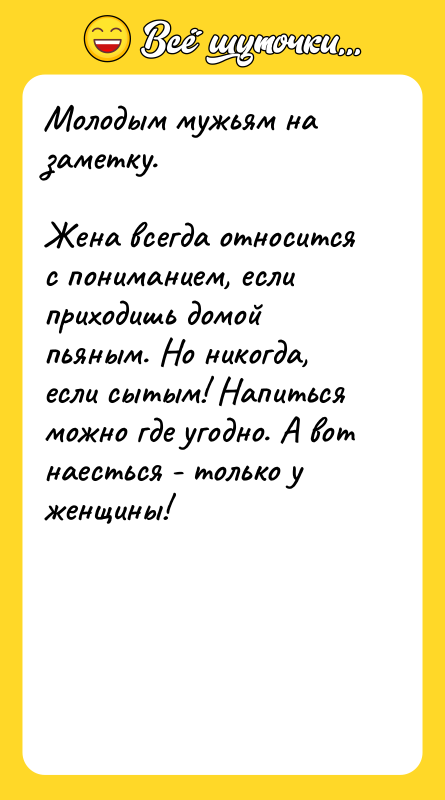 Всё шуточки...

Молодым мужьям на заметку.

Жена всегда относится с пониманием, если приходишь домой пьяным. Но никогда, если сытым! Напиться можно где угодно. А вот наесться - только у женщины!